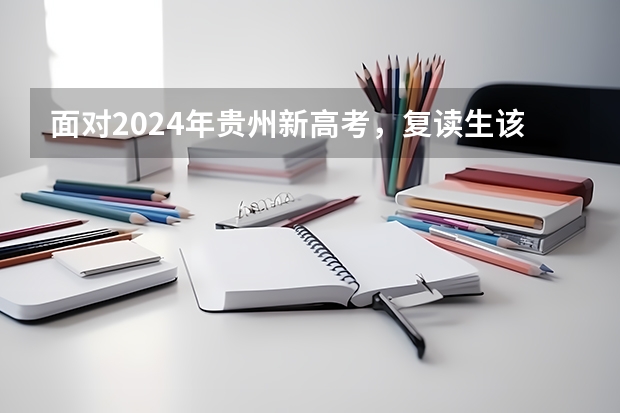 面对2024年贵州新高考，复读生该